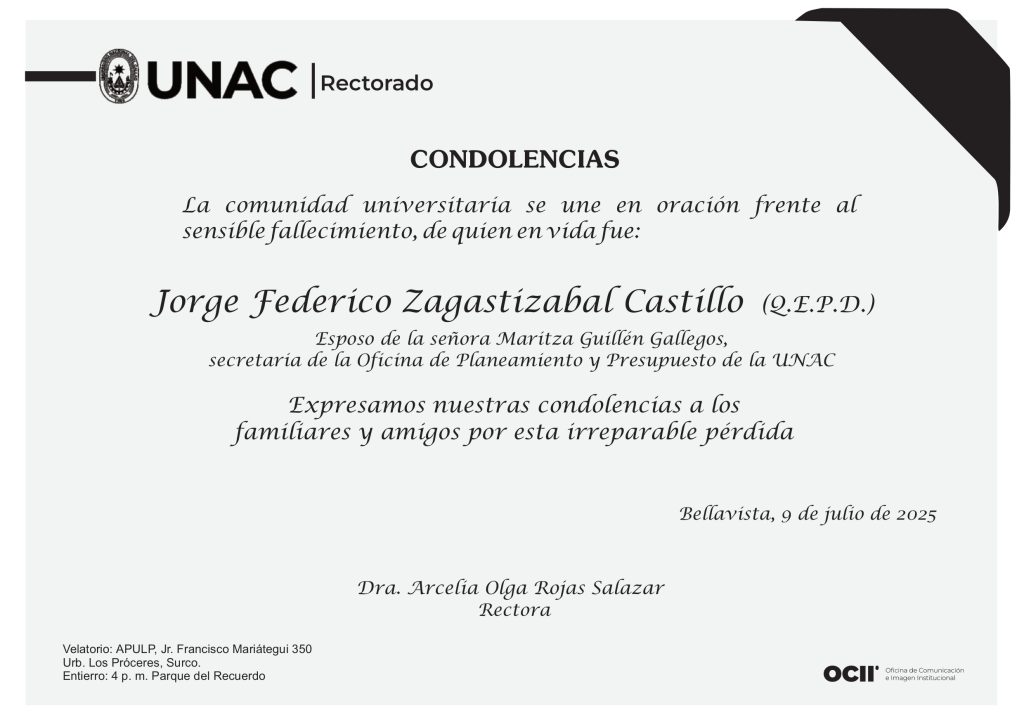 UNAC | Rectorado

CONDOLENCIAS

La comunidad universitaria se une en oración frente al sensible fallecimiento, de quien en vida fue:

Jorge Federico Zagastizabal Castillo (Q.E.P.D.)

Esposo de la señora Maritza Guillén Gallegos, secretaria de la Oficina de Planeamiento y Presupuesto de la UNAC

Expresamos nuestras condolencias a los familiares y amigos por esta irreparable pérdida

Bellavista, 9 de julio de 2025

Dra. Arcelia Olga Rojas Salazar
Rectora

Velatorio: APULP, Jr. Francisco Mariátegui 350
Urb. Los Próceres, Surco.
Entierro: 4 p. m. Parque del Recuerdo

OCII Oficina de Comunicación e Imagen Institucional